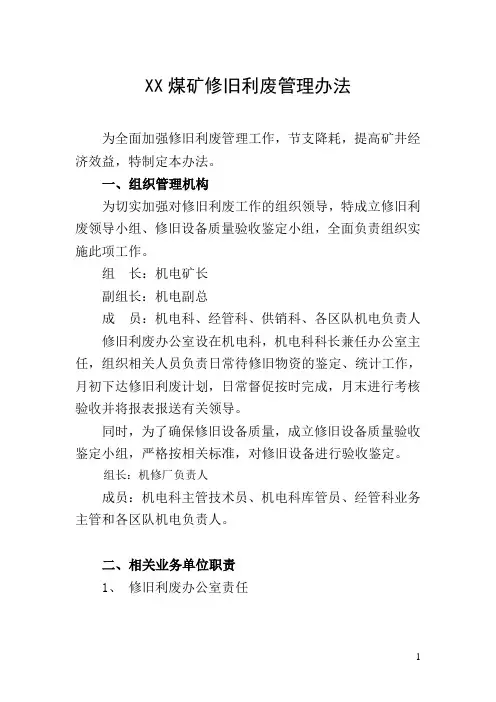 XX 煤矿修旧利废管理办法

为全面加强修旧利废管理工作，节支降耗，提高矿井经济效益，特制定本办法。

一、组织管理机构

为切实加强对修旧利废工作的组织领导，特成立修旧利废领导小组、修旧设备质量验收鉴定小组，全面负责组织实施此项工作。

组　长：机电矿长

副组长：机电副总

成　员：机电科、经管科、供销科、各区队机电负责人

修旧利废办公室设在机电科，机电科科长兼任办公室主任，组织相关人员负责日常待修旧物资的鉴定、统计工作，月初下达修旧利废计划，日常督促按时完成，月末进行考核验收并将报表报送有关领导。

同时，为了确保修旧设备质量，成立修旧设备质量验收鉴定小组，严格按相关标准，对修旧设备进行验收鉴定。

组长：机修厂负责人

成员：机电科主管技术员、机电科库管员、经管科业务主管和各区队机电负责人。

二、相关业务单位职责

1、　修旧利废办公室责任

1